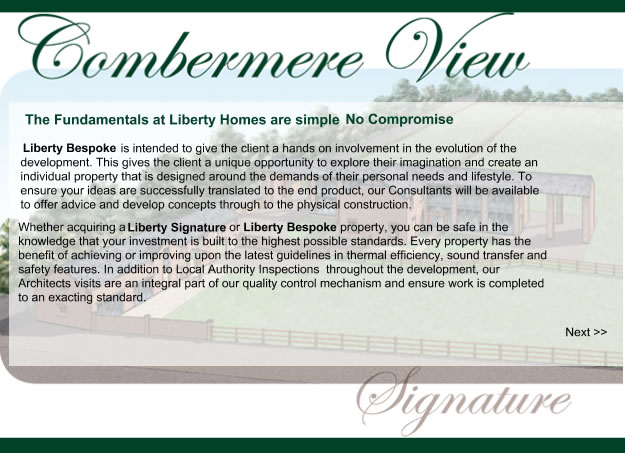 Combermere View

The Fundamentals at Liberty Homes are simple No Compromise

Liberty Bespoke is intended to give the client a hands on involvement in the evolution of the development. This gives the client a unique opportunity to explore their imagination and create an individual property that is designed around the demands of their personal needs and lifestyle. To ensure your ideas are successfully translated to the end product, our Consultants will be available to offer advice and develop concepts through to the physical construction.

Whether acquiring a Liberty Signature or Liberty Bespoke property, you can be safe in the knowledge that your investment is built to the highest possible standards. Every property has the benefit of achieving or improving upon the latest guidelines in thermal efficiency, sound transfer and safety features. In addition to Local Authority Inspections throughout the development, our Architects visits are an integral part of our quality control mechanism and ensure work is completed to an exacting standard.

Next >>

Signature